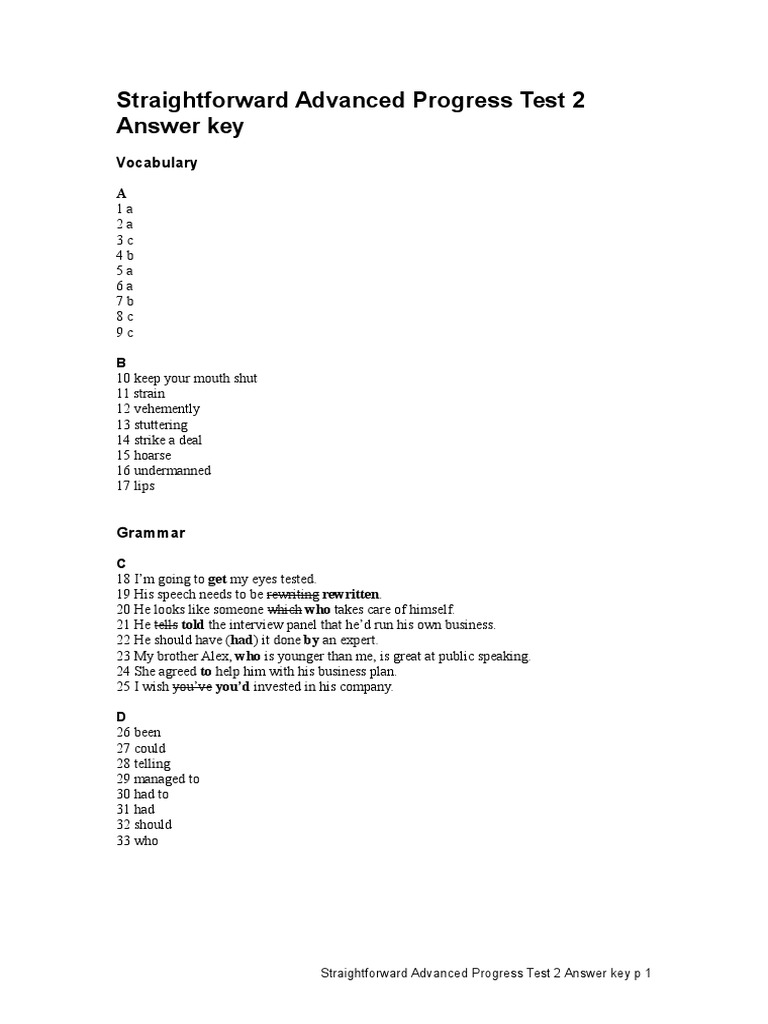 Straightforward Advanced Progress Test 2
Answer key

Vocabulary

A
1 a
2 a
3 c
4 b
5 a
6 a
7 b
8 c
9 c

B
10 keep your mouth shut
11 strain
12 vehemently
13 stuttering
14 strike a deal
15 hoarse
16 undermanned
17 lips

Grammar

C
18 I'm going to get my eyes tested.
19 His speech needs to be ~~rewriting~~ rewritten.
20 He looks like someone ~~which~~ who takes care of himself.
21 He ~~tells~~ told the interview panel that he'd run his own business.
22 He should have (had) it done by an expert.
23 My brother Alex, who is younger than me, is great at public speaking.
24 She agreed to help him with his business plan.
25 I wish ~~you've~~ you'd invested in his company.

D
26 been
27 could
28 telling
29 managed to
30 had to
31 had
32 should
33 who

Straightforward Advanced Progress Test 2 Answer key p 1